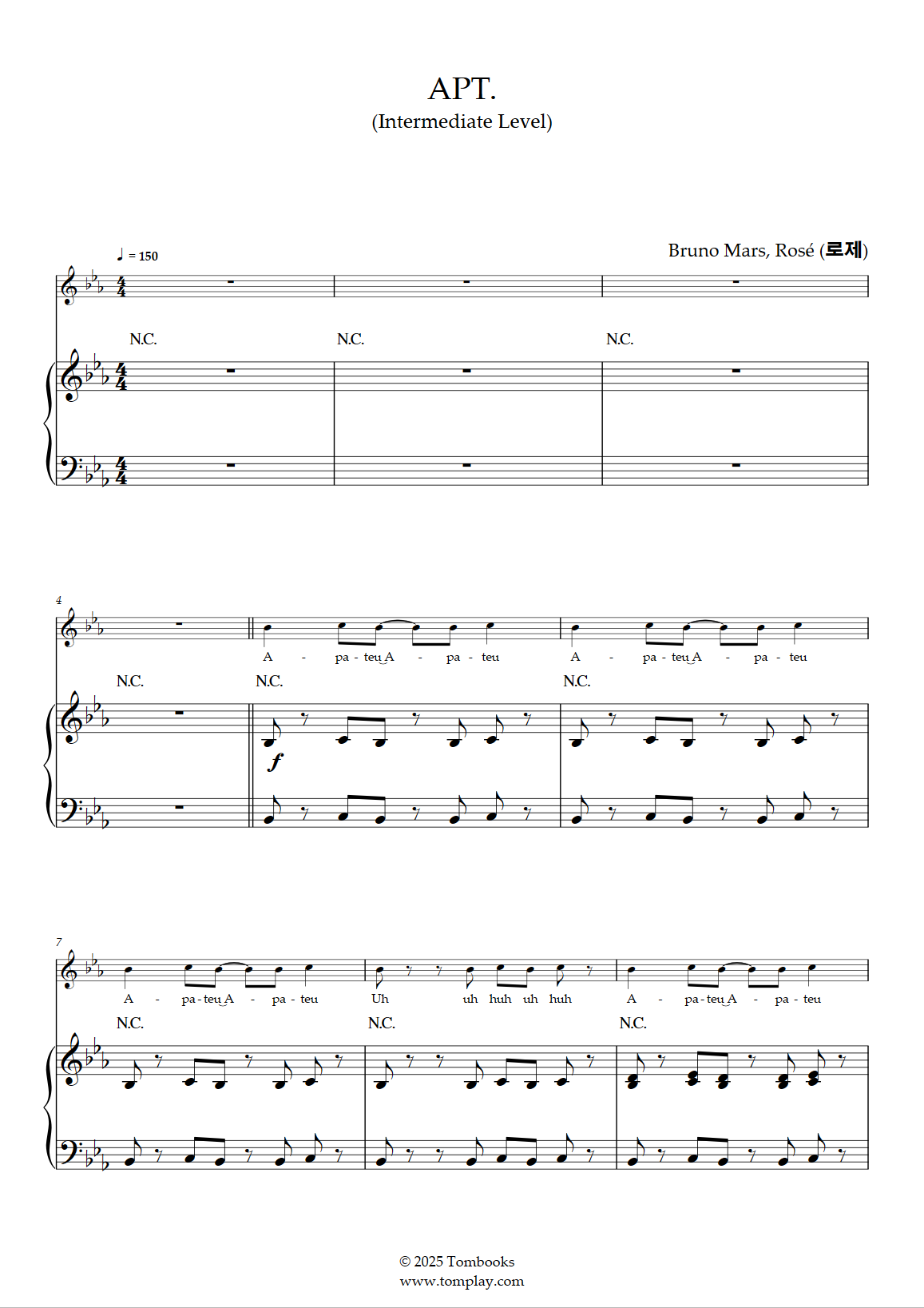 APT.
(Intermediate Level)

♩ = 150

Bruno Mars, Rosé (로제)

N.C. N.C. N.C.

4

A - pa - teu A - pa - teu A - pa - teu A - pa - teu

N.C. N.C. N.C.

f

7

A - pa - teu A - pa - teu Uh uh huh uh huh A - pa - teu A - pa - teu

N.C. N.C. N.C.

© 2025 Tombooks
www.tomplay.com